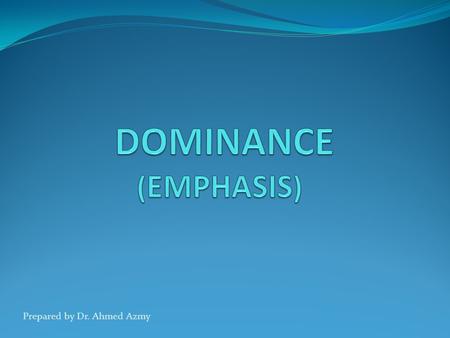 DOMINANCE
(EMPHASIS)

Prepared by Dr. Ahmed Azmy